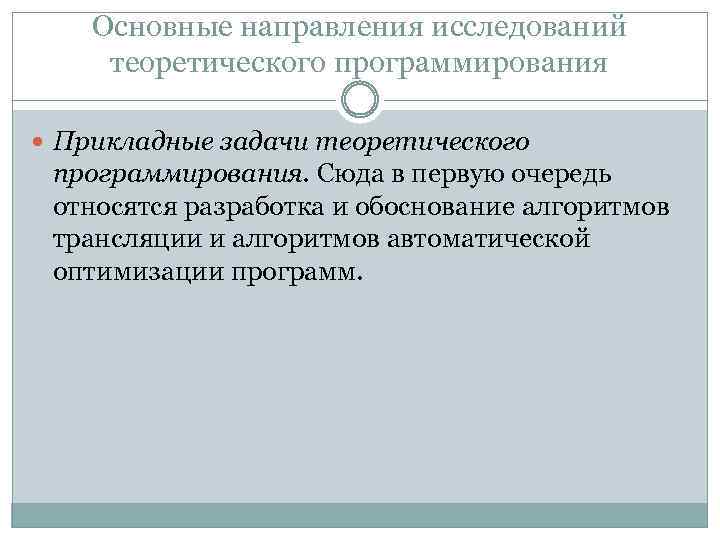 Основные направления исследований теоретического программирования

Прикладные задачи теоретического программирования. Сюда в первую очередь относятся разработка и обоснование алгоритмов трансляции и алгоритмов автоматической оптимизации программ.